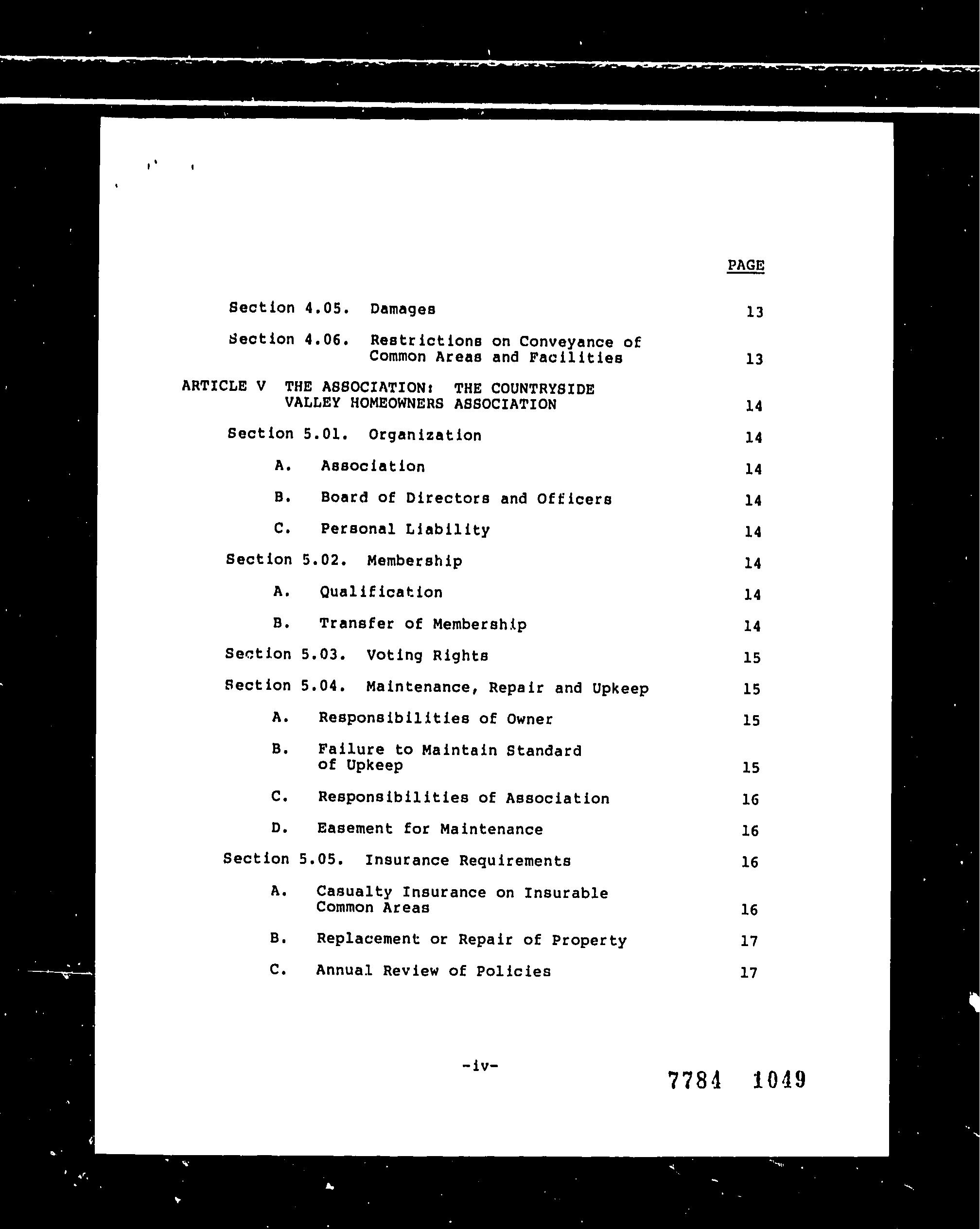 PAGE

Section 4.05. Damages 13

Section 4.06. Restrictions on Conveyance of Common Areas and Facilities 13

ARTICLE V THE ASSOCIATION: THE COUNTRYSIDE VALLEY HOMEOWNERS ASSOCIATION 14

Section 5.01. Organization 14

A. Association 14

B. Board of Directors and Officers 14

C. Personal Liability 14

Section 5.02. Membership 14

A. Qualification 14

B. Transfer of Membership 14

Section 5.03. Voting Rights 15

Section 5.04. Maintenance, Repair and Upkeep 15

A. Responsibilities of Owner 15

B. Failure to Maintain Standard of Upkeep 15

C. Responsibilities of Association 16

D. Easement for Maintenance 16

Section 5.05. Insurance Requirements 16

A. Casualty Insurance on Insurable Common Areas 16

B. Replacement or Repair of Property 17

C. Annual Review of Policies 17

-iv-

7784 1049